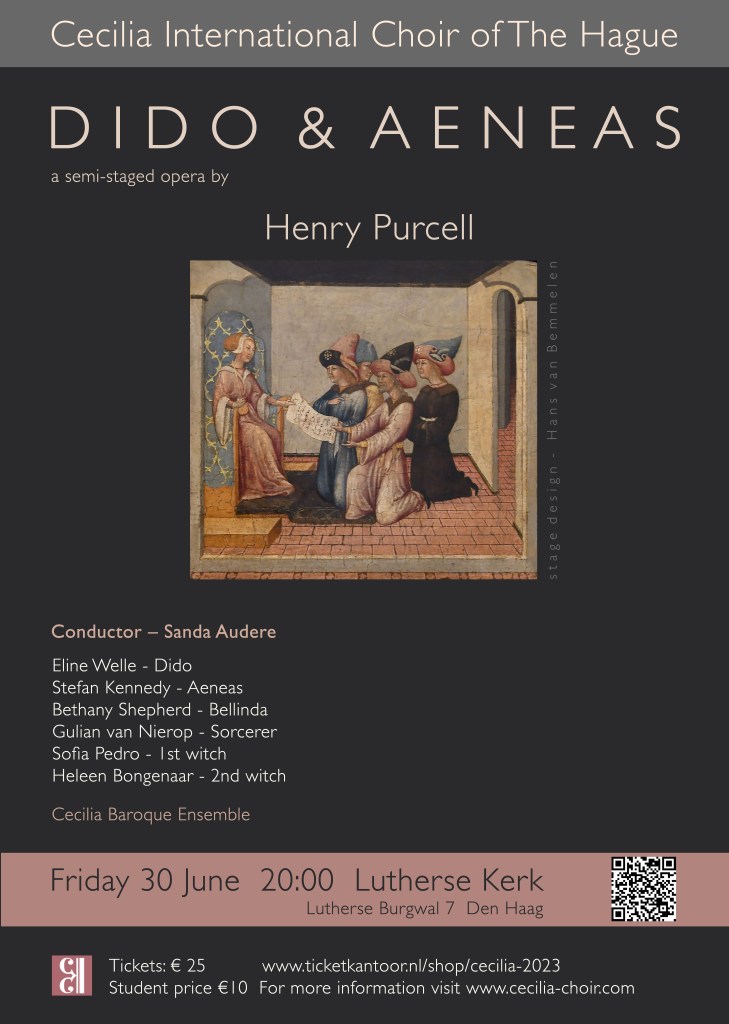 Cecilia International Choir of The Hague

DIDO & AENEAS

a semi-staged opera by

Henry Purcell

stage design - Hans van Bemmelen

Conductor – Sanda Audere

Eline Welle - Dido
Stefan Kennedy - Aeneas
Bethany Shepherd - Bellinda
Gulian van Nierop - Sorcerer
Sofia Pedro - 1st witch
Heleen Bongenaar - 2nd witch

Cecilia Baroque Ensemble

Friday 30 June 20:00 Lutherse Kerk
Lutherse Burgwal 7 Den Haag

Tickets: € 25 www.ticketkantoor.nl/shop/cecilia-2023
Student price €10 For more information visit www.cecilia-choir.com